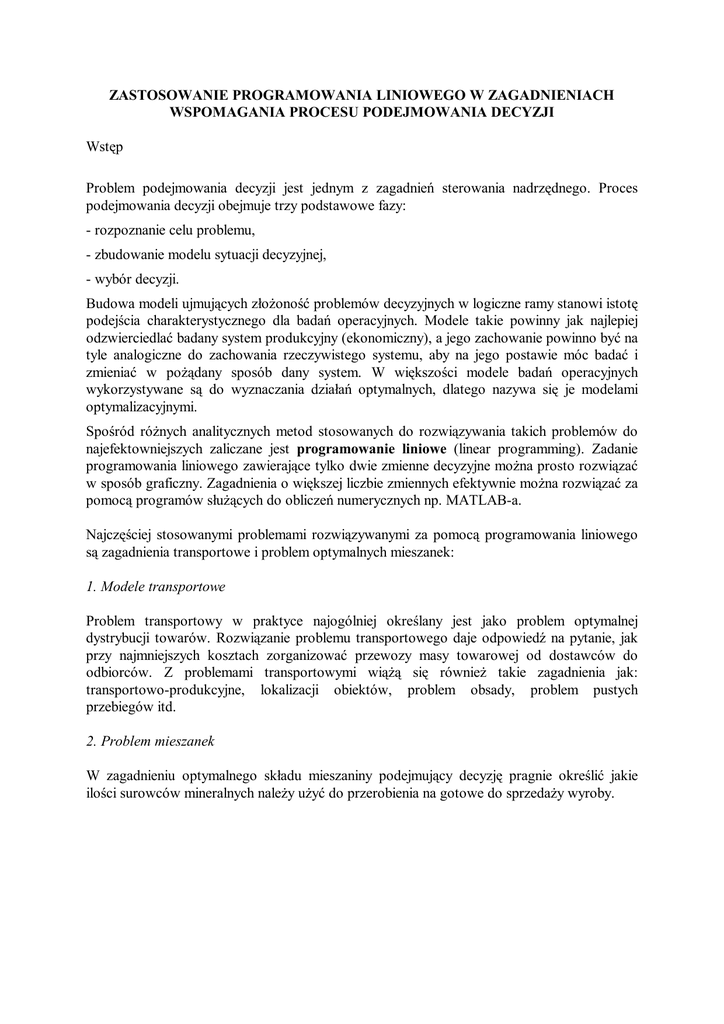 ZASTOSOWANIE PROGRAMOWANIA LINIOWEGO W ZAGADNIENIACH WSPOMAGANIA PROCESU PODEJMOWANIA DECYZJI

Wstęp

Problem podejmowania decyzji jest jednym z zagadnień sterowania nadrzędnego. Proces podejmowania decyzji obejmuje trzy podstawowe fazy:

- rozpoznanie celu problemu,

- zbudowanie modelu sytuacji decyzyjnej,

- wybór decyzji.

Budowa modeli ujmujących złożoność problemów decyzyjnych w logiczne ramy stanowi istotę podejścia charakterystycznego dla badań operacyjnych. Modele takie powinny jak najlepiej odzwierciedlać badany system produkcyjny (ekonomiczny), a jego zachowanie powinno być na tyle analogiczne do zachowania rzeczywistego systemu, aby na jego postawie móc badać i zmieniać w pożądany sposób dany system. W większości modele badań operacyjnych wykorzystywane są do wyznaczania działań optymalnych, dlatego nazywa się je modelami optymalizacyjnymi.

Spośród różnych analitycznych metod stosowanych do rozwiązywania takich problemów do najefektowniejszych zaliczane jest programowanie liniowe (linear programming). Zadanie programowania liniowego zawierające tylko dwie zmienne decyzyjne można prosto rozwiązać w sposób graficzny. Zagadnienia o większej liczbie zmiennych efektywnie można rozwiązać za pomocą programów służących do obliczeń numerycznych np. MATLAB-a.

Najczęściej stosowanymi problemami rozwiązywanymi za pomocą programowania liniowego są zagadnienia transportowe i problem optymalnych mieszanek:

1. Modele transportowe

Problem transportowy w praktyce najogólniej określany jest jako problem optymalnej dystrybucji towarów. Rozwiązanie problemu transportowego daje odpowiedź na pytanie, jak przy najmniejszych kosztach zorganizować przewozy masy towarowej od dostawców do odbiorców. Z problemami transportowymi wiążą się również takie zagadnienia jak: transportowo-produkcyjne, lokalizacji obiektów, problem obsady, problem pustych przebiegów itd.

2. Problem mieszanek

W zagadnieniu optymalnego składu mieszaniny podejmujący decyzję pragnie określić jakie ilości surowców mineralnych należy użyć do przerobienia na gotowe do sprzedaży wyroby.